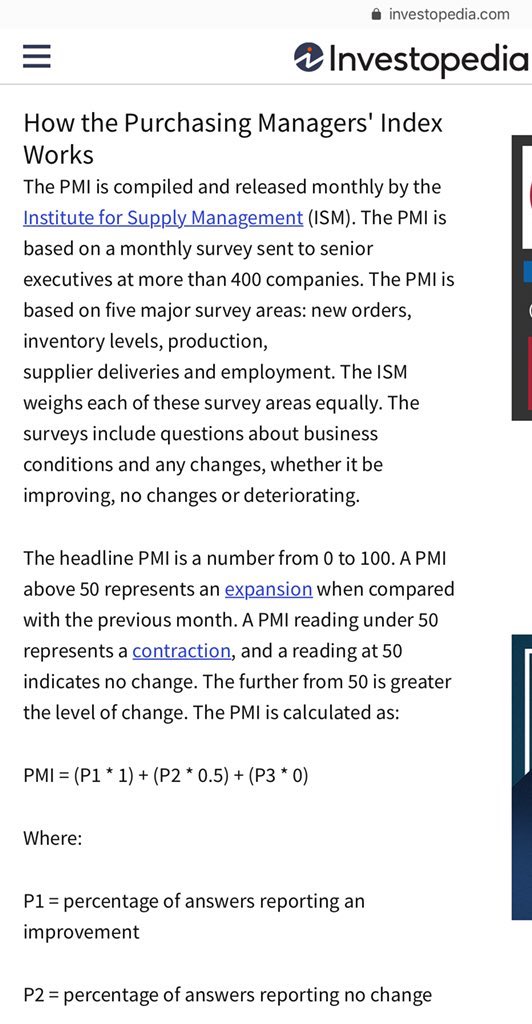 investopedia.com

Investopedia

How the Purchasing Managers' Index Works

The PMI is compiled and released monthly by the Institute for Supply Management (ISM). The PMI is based on a monthly survey sent to senior executives at more than 400 companies. The PMI is based on five major survey areas: new orders, inventory levels, production, supplier deliveries and employment. The ISM weighs each of these survey areas equally. The surveys include questions about business conditions and any changes, whether it be improving, no changes or deteriorating.

The headline PMI is a number from 0 to 100. A PMI above 50 represents an expansion when compared with the previous month. A PMI reading under 50 represents a contraction, and a reading at 50 indicates no change. The further from 50 is greater the level of change. The PMI is calculated as:

PMI = (P1 * 1) + (P2 * 0.5) + (P3 * 0)

Where:

P1 = percentage of answers reporting an improvement

P2 = percentage of answers reporting no change